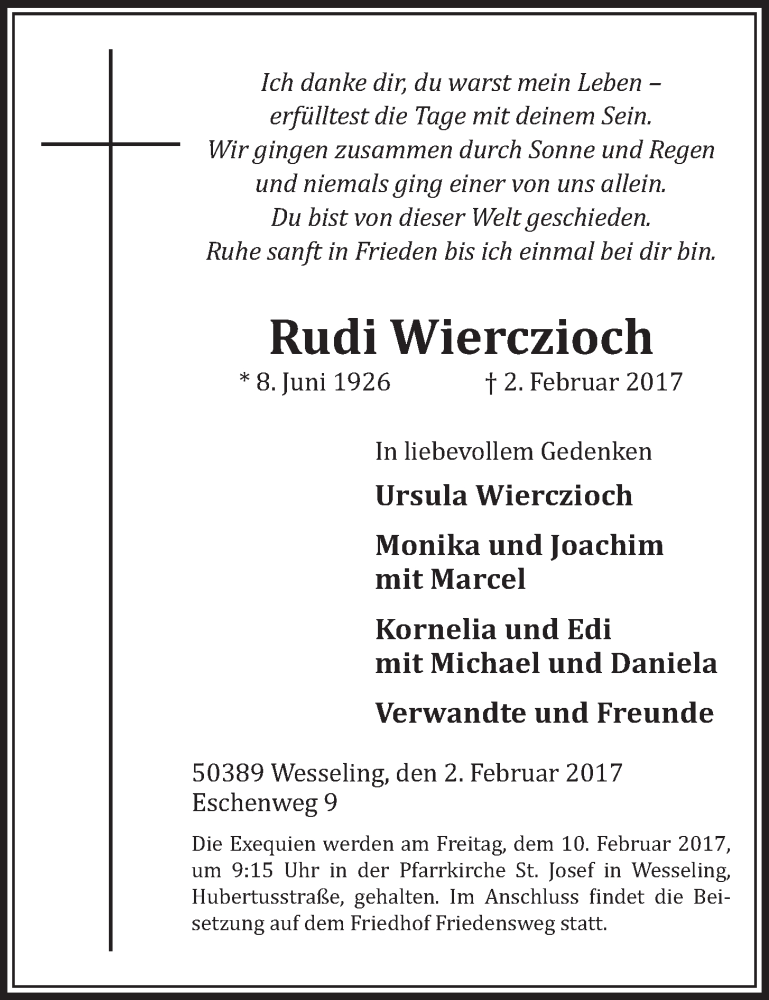 Ich danke dir, du warst mein Leben –
erfülltest die Tage mit deinem Sein.
Wir gingen zusammen durch Sonne und Regen
und niemals ging einer von uns allein.
Du bist von dieser Welt geschieden.
Ruhe sanft in Frieden bis ich einmal bei dir bin.

Rudi Wierczioch

* 8. Juni 1926 † 2. Februar 2017

In liebevollem Gedenken

Ursula Wierczioch

Monika und Joachim
mit Marcel

Kornelia und Edi
mit Michael und Daniela

Verwandte und Freunde

50389 Wesseling, den 2. Februar 2017
Eschenweg 9

Die Exequien werden am Freitag, dem 10. Februar 2017, um 9:15 Uhr in der Pfarrkirche St. Josef in Wesseling, Hubertusstraße, gehalten. Im Anschluss findet die Beisetzung auf dem Friedhof Friedensweg statt.